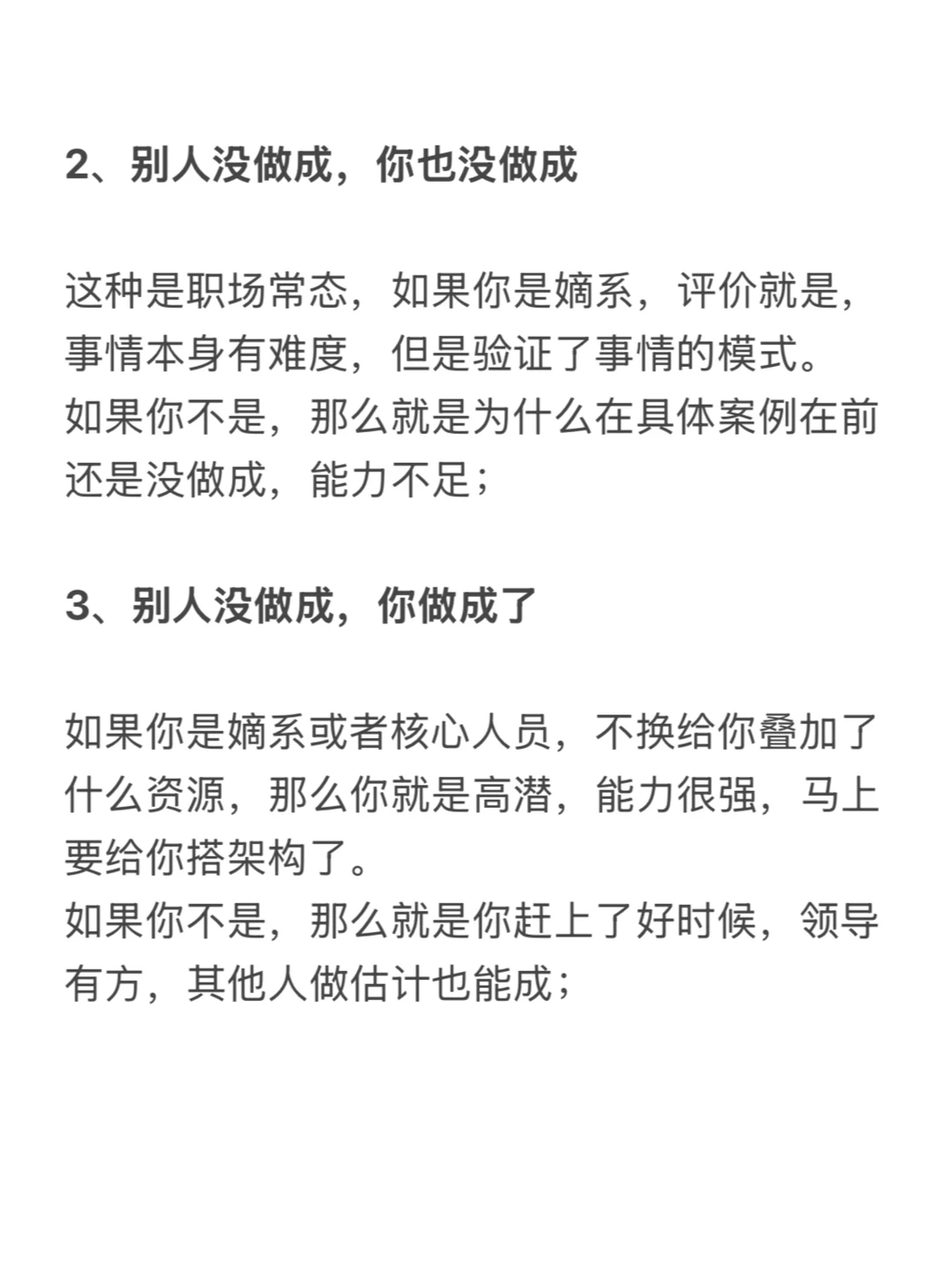 2、别人没做成，你也没做成

这种是职场常态，如果你是嫡系，评价就是，事情本身有难度，但是验证了事情的模式。
如果你不是，那么就是为什么在具体案例在前还是没做成，能力不足；

3、别人没做成，你做成了

如果你是嫡系或者核心人员，不换给你叠加了什么资源，那么你就是高潜，能力很强，马上要给你搭架构了。
如果你不是，那么就是你赶上了好时候，领导有方，其他人做估计也能成；